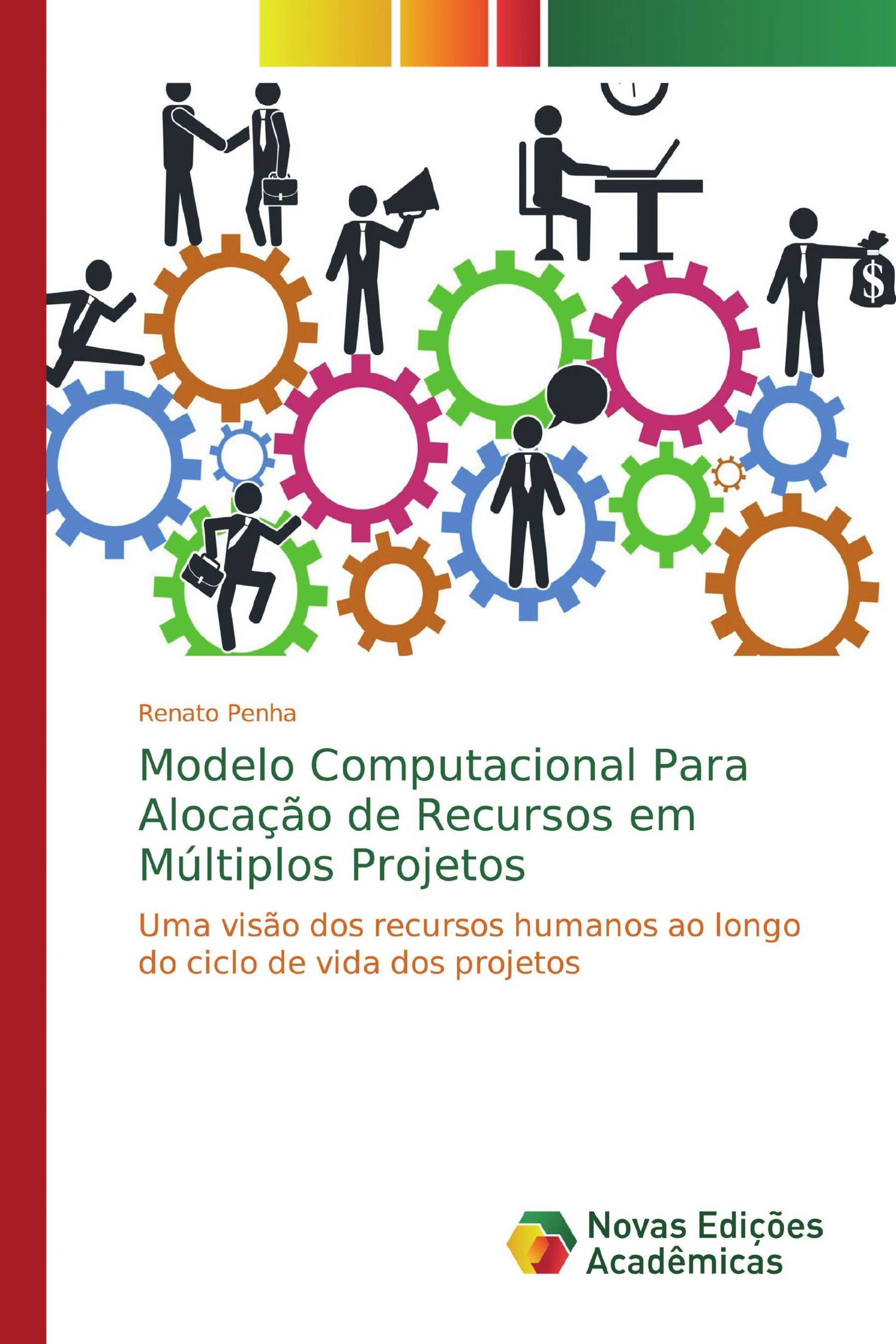 $

Renato Penha

Modelo Computacional Para Alocação de Recursos em Múltiplos Projetos

Uma visão dos recursos humanos ao longo do ciclo de vida dos projetos

Novas Edições Acadêmicas